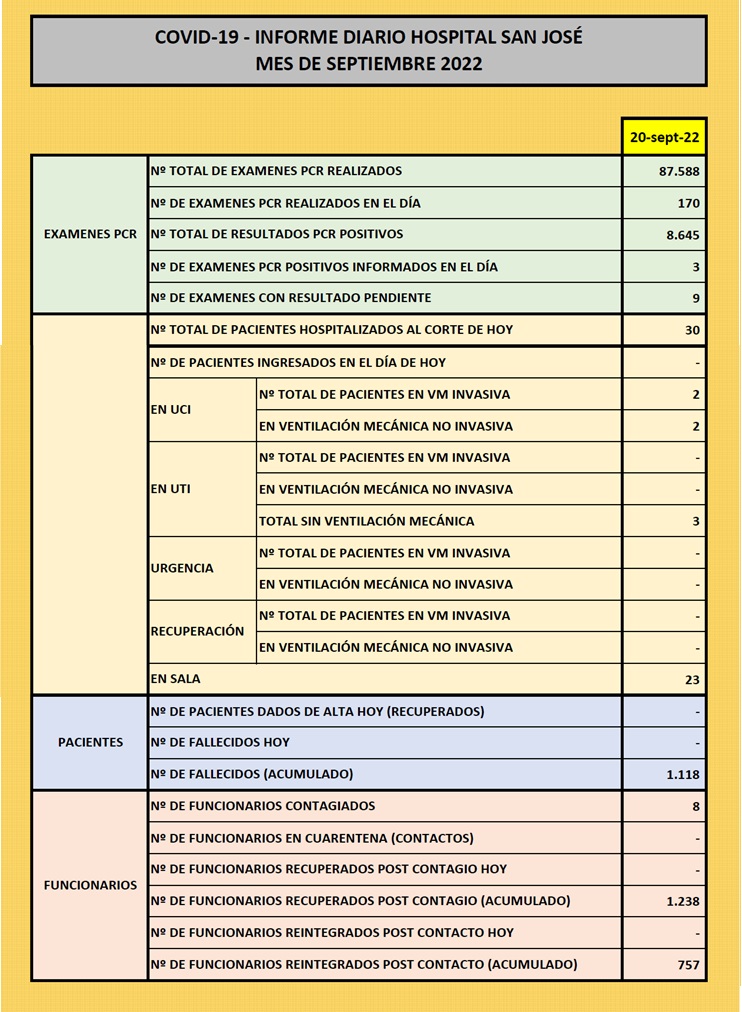 COVID-19 - INFORME DIARIO HOSPITAL SAN JOSÉ
MES DE SEPTIEMBRE 2022

| | | | 20-sept-22 |
|---|---|---|---|
| EXAMENES PCR | Nº TOTAL DE EXAMENES PCR REALIZADOS | | 87.588 |
| | Nº DE EXAMENES PCR REALIZADOS EN EL DÍA | | 170 |
| | Nº TOTAL DE RESULTADOS PCR POSITIVOS | | 8.645 |
| | Nº DE EXAMENES PCR POSITIVOS INFORMADOS EN EL DÍA | | 3 |
| | Nº DE EXAMENES CON RESULTADO PENDIENTE | | 9 |
| | Nº TOTAL DE PACIENTES HOSPITALIZADOS AL CORTE DE HOY | | 30 |
| | Nº DE PACIENTES INGRESADOS EN EL DÍA DE HOY | | - |
| | EN UCI | Nº TOTAL DE PACIENTES EN VM INVASIVA | 2 |
| | | EN VENTILACIÓN MECÁNICA NO INVASIVA | 2 |
| | EN UTI | Nº TOTAL DE PACIENTES EN VM INVASIVA | - |
| | | EN VENTILACIÓN MECÁNICA NO INVASIVA | - |
| | | TOTAL SIN VENTILACIÓN MECÁNICA | 3 |
| | URGENCIA | Nº TOTAL DE PACIENTES EN VM INVASIVA | - |
| | | EN VENTILACIÓN MECÁNICA NO INVASIVA | - |
| | RECUPERACIÓN | Nº TOTAL DE PACIENTES EN VM INVASIVA | - |
| | | EN VENTILACIÓN MECÁNICA NO INVASIVA | - |
| | EN SALA | | 23 |
| PACIENTES | Nº DE PACIENTES DADOS DE ALTA HOY (RECUPERADOS) | | - |
| | Nº DE FALLECIDOS HOY | | - |
| | Nº DE FALLECIDOS (ACUMULADO) | | 1.118 |
| FUNCIONARIOS | Nº DE FUNCIONARIOS CONTAGIADOS | | 8 |
| | Nº DE FUNCIONARIOS EN CUARENTENA (CONTACTOS) | | - |
| | Nº DE FUNCIONARIOS RECUPERADOS POST CONTAGIO HOY | | - |
| | Nº DE FUNCIONARIOS RECUPERADOS POST CONTAGIO (ACUMULADO) | | 1.238 |
| | Nº DE FUNCIONARIOS REINTEGRADOS POST CONTACTO HOY | | - |
| | Nº DE FUNCIONARIOS REINTEGRADOS POST CONTACTO (ACUMULADO) | | 757 |